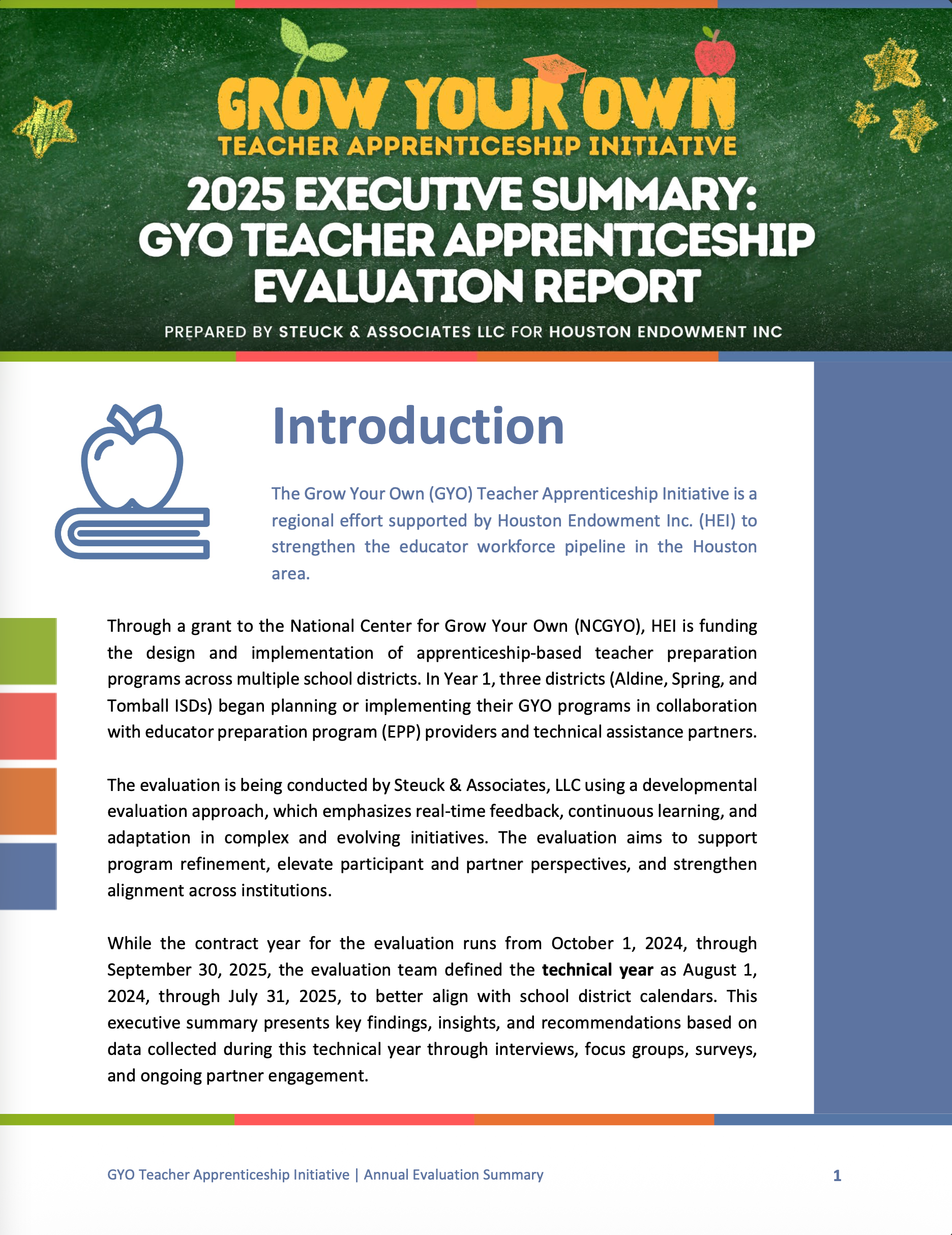 GROW YOUR OWN
TEACHER APPRENTICESHIP INITIATIVE

2025 EXECUTIVE SUMMARY: GYO TEACHER APPRENTICESHIP EVALUATION REPORT

PREPARED BY STEUCK & ASSOCIATES LLC FOR HOUSTON ENDOWMENT INC

Introduction

The Grow Your Own (GYO) Teacher Apprenticeship Initiative is a regional effort supported by Houston Endowment Inc. (HEI) to strengthen the educator workforce pipeline in the Houston area.

Through a grant to the National Center for Grow Your Own (NCGYO), HEI is funding the design and implementation of apprenticeship-based teacher preparation programs across multiple school districts. In Year 1, three districts (Aldine, Spring, and Tomball ISDs) began planning or implementing their GYO programs in collaboration with educator preparation program (EPP) providers and technical assistance partners.

The evaluation is being conducted by Steuck & Associates, LLC using a developmental evaluation approach, which emphasizes real-time feedback, continuous learning, and adaptation in complex and evolving initiatives. The evaluation aims to support program refinement, elevate participant and partner perspectives, and strengthen alignment across institutions.

While the contract year for the evaluation runs from October 1, 2024, through September 30, 2025, the evaluation team defined the technical year as August 1, 2024, through July 31, 2025, to better align with school district calendars. This executive summary presents key findings, insights, and recommendations based on data collected during this technical year through interviews, focus groups, surveys, and ongoing partner engagement.

GYO Teacher Apprenticeship Initiative | Annual Evaluation Summary

1